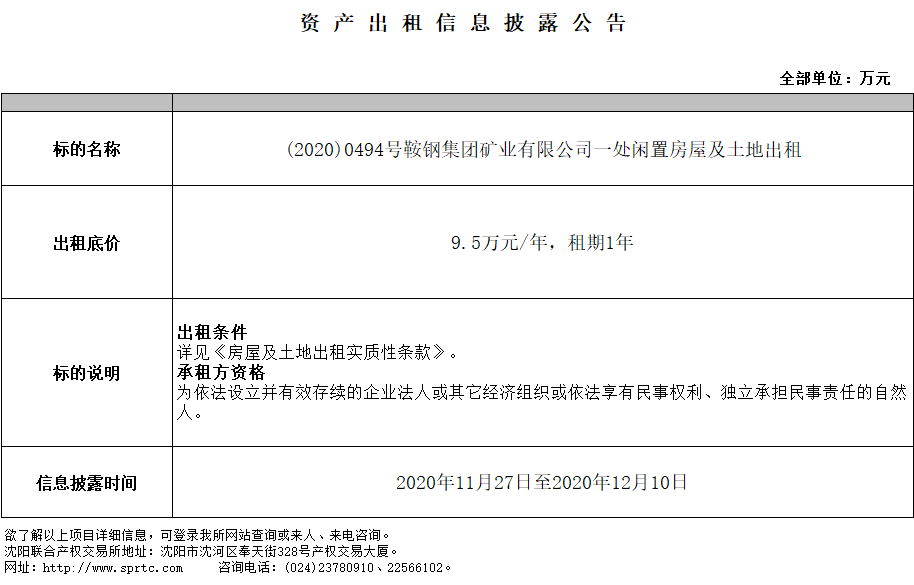 资产出租信息披露公告

全部单位：万元

| | |
|---|---|
| 标的名称 | (2020)0494号鞍钢集团矿业有限公司一处闲置房屋及土地出租 |
| 出租底价 | 9.5万元/年，租期1年 |
| 标的说明 | 出租条件 详见《房屋及土地出租实质性条款》。 承租方资格 为依法设立并有效存续的企业法人或其它经济组织或依法享有民事权利、独立承担民事责任的自然人。 |
| 信息披露时间 | 2020年11月27日至2020年12月10日 |

欲了解以上项目详细信息，可登录我所网站查询或来人、来电咨询。
沈阳联合产权交易所地址：沈阳市沈河区奉天街328号产权交易大厦。
网址：http://www.sprtc.com 咨询电话：(024)23780910、22566102。